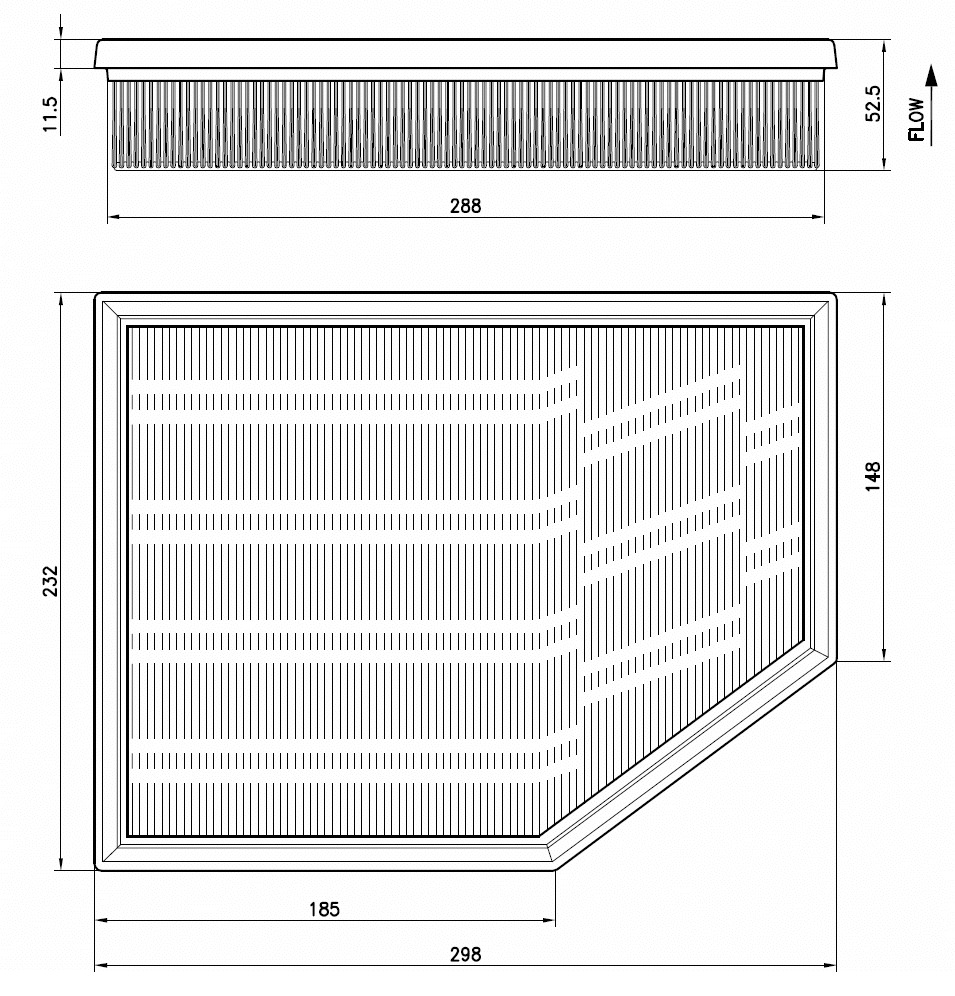 11.5

52.5

FLOW

288

232

148

185

298